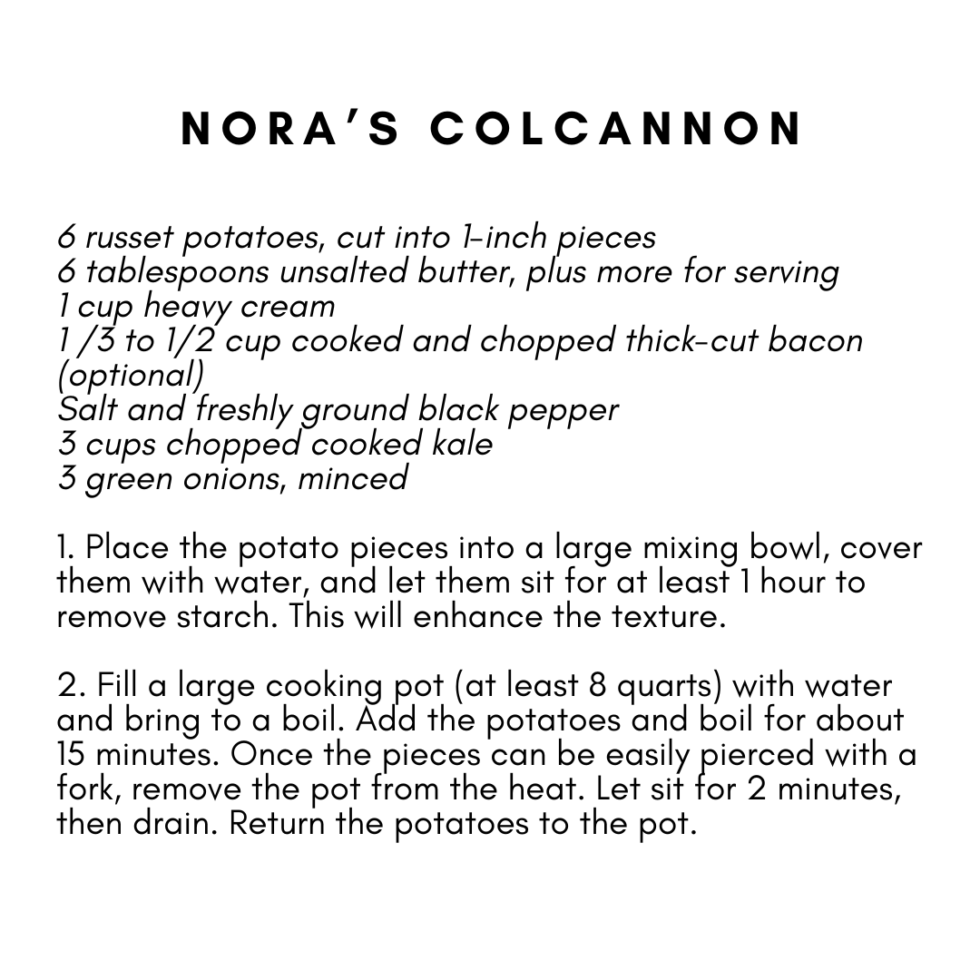 NORA'S COLCANNON

6 russet potatoes, cut into 1-inch pieces
6 tablespoons unsalted butter, plus more for serving
1 cup heavy cream
1 /3 to 1/2 cup cooked and chopped thick-cut bacon (optional)
Salt and freshly ground black pepper
3 cups chopped cooked kale
3 green onions, minced

1. Place the potato pieces into a large mixing bowl, cover them with water, and let them sit for at least 1 hour to remove starch. This will enhance the texture.

2. Fill a large cooking pot (at least 8 quarts) with water and bring to a boil. Add the potatoes and boil for about 15 minutes. Once the pieces can be easily pierced with a fork, remove the pot from the heat. Let sit for 2 minutes, then drain. Return the potatoes to the pot.